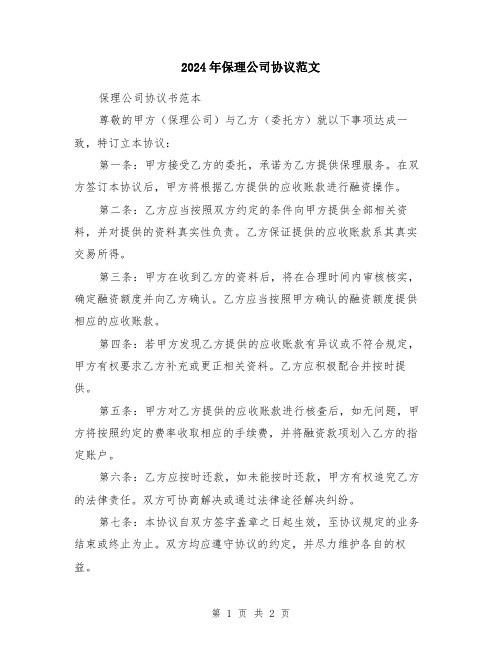 2024年保理公司协议范文

保理公司协议书范本

尊敬的甲方（保理公司）与乙方（委托方）就以下事项达成一致，特订立本协议：

第一条：甲方接受乙方的委托，承诺为乙方提供保理服务。在双方签订本协议后，甲方将根据乙方提供的应收账款进行融资操作。

第二条：乙方应当按照双方约定的条件向甲方提供全部相关资料，并对提供的资料真实性负责。乙方保证提供的应收账款系其真实交易所得。

第三条：甲方在收到乙方的资料后，将在合理时间内审核核实，确定融资额度并向乙方确认。乙方应当按照甲方确认的融资额度提供相应的应收账款。

第四条：若甲方发现乙方提供的应收账款有异议或不符合规定，甲方有权要求乙方补充或更正相关资料。乙方应积极配合并按时提供。

第五条：甲方对乙方提供的应收账款进行核查后，如无问题，甲方将按照约定的费率收取相应的手续费，并将融资款项划入乙方的指定账户。

第六条：乙方应按时还款，如未能按时还款，甲方有权追究乙方的法律责任。双方可协商解决或通过法律途径解决纠纷。

第七条：本协议自双方签字盖章之日起生效，至协议规定的业务结束或终止为止。双方均应遵守协议的约定，并尽力维护各自的权益。

第 1 页 共 2 页